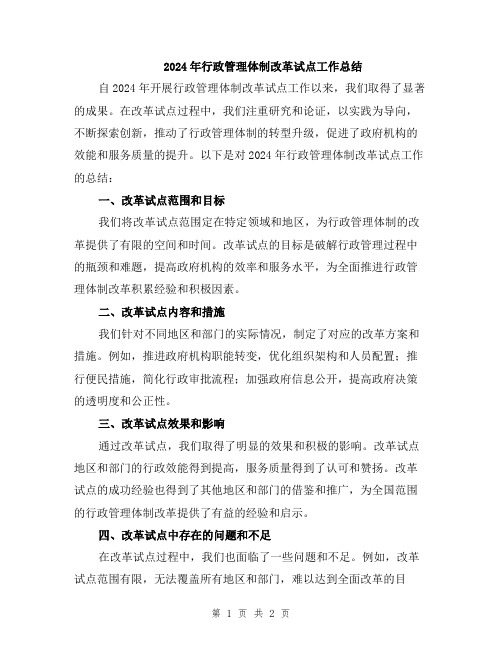 2024年行政管理体制改革试点工作总结

自2024年开展行政管理体制改革试点工作以来，我们取得了显著的成果。在改革试点过程中，我们注重研究和论证，以实践为导向，不断探索创新，推动了行政管理体制的转型升级，促进了政府机构的效能和服务质量的提升。以下是对2024年行政管理体制改革试点工作的总结：

一、改革试点范围和目标

我们将改革试点范围定在特定领域和地区，为行政管理体制的改革提供了有限的空间和时间。改革试点的目标是破解行政管理过程中的瓶颈和难题，提高政府机构的效率和服务水平，为全面推进行政管理体制改革积累经验和积极因素。

二、改革试点内容和措施

我们针对不同地区和部门的实际情况，制定了对应的改革方案和措施。例如，推进政府机构职能转变，优化组织架构和人员配置；推行便民措施，简化行政审批流程；加强政府信息公开，提高政府决策的透明度和公正性。

三、改革试点效果和影响

通过改革试点，我们取得了明显的效果和积极的影响。改革试点地区和部门的行政效能得到提高，服务质量得到了认可和赞扬。改革试点的成功经验也得到了其他地区和部门的借鉴和推广，为全国范围的行政管理体制改革提供了有益的经验和启示。

四、改革试点中存在的问题和不足

在改革试点过程中，我们也面临了一些问题和不足。例如，改革试点范围有限，无法覆盖所有地区和部门，难以达到全面改革的目

第 1 页 共 2 页